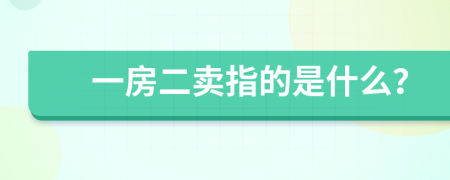 一房二卖指的是什么?